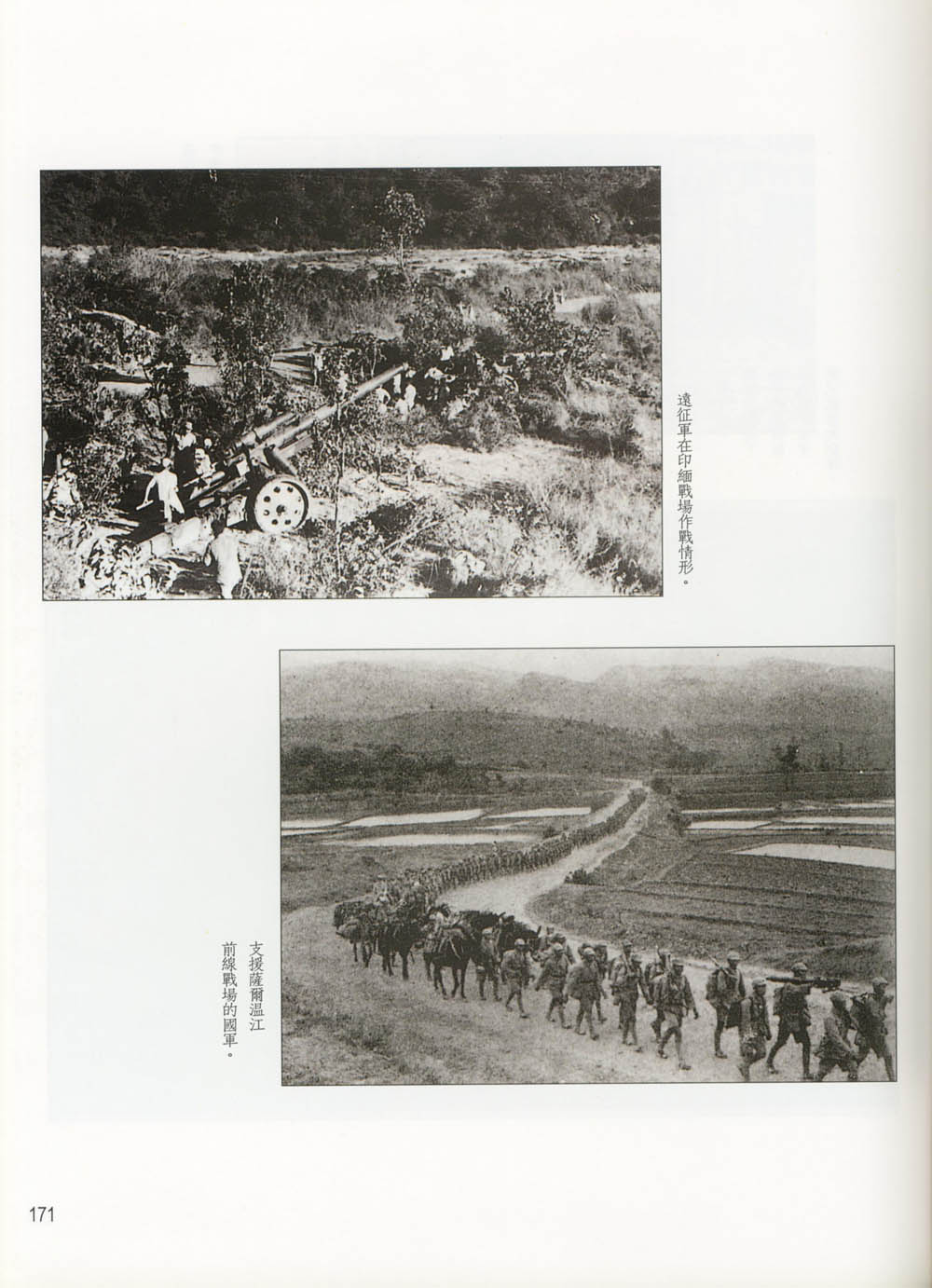 遠征軍在印緬戰場作戰情形。

支援薩爾温江前線戰場的國軍。

171